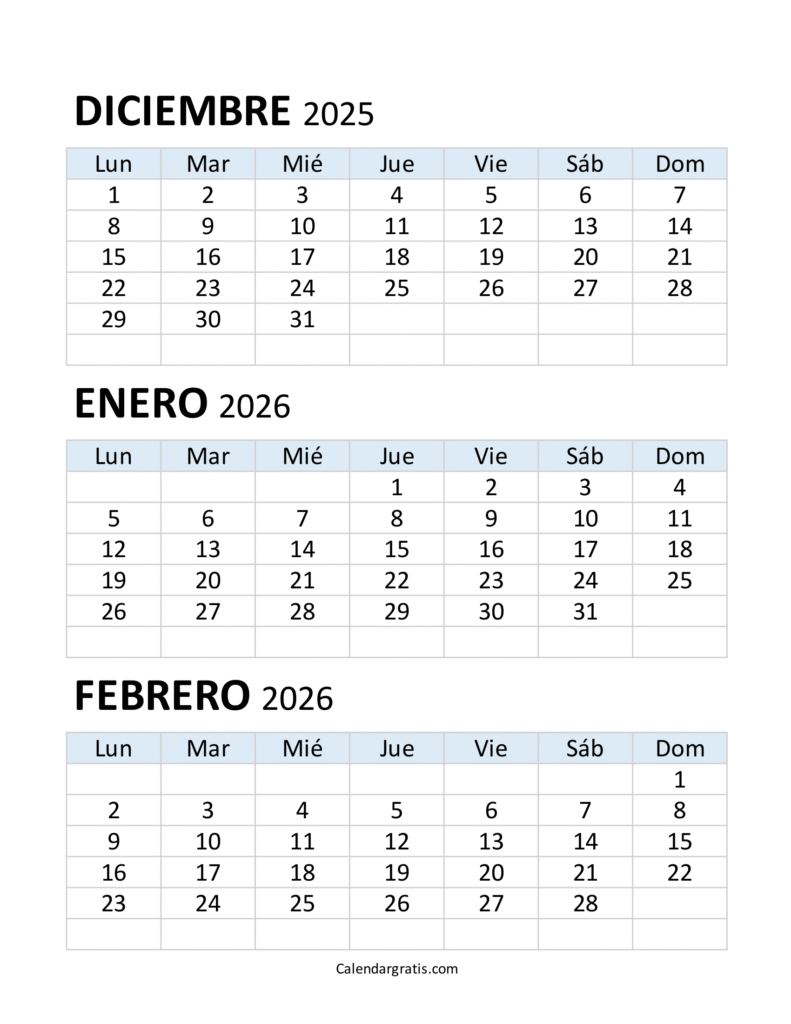 DICIEMBRE 2025

| Lun | Mar | Mié | Jue | Vie | Sáb | Dom |
|---|---|---|---|---|---|---|
| 1 | 2 | 3 | 4 | 5 | 6 | 7 |
| 8 | 9 | 10 | 11 | 12 | 13 | 14 |
| 15 | 16 | 17 | 18 | 19 | 20 | 21 |
| 22 | 23 | 24 | 25 | 26 | 27 | 28 |
| 29 | 30 | 31 | | | | |
| | | | | | | |

ENERO 2026

| Lun | Mar | Mié | Jue | Vie | Sáb | Dom |
|---|---|---|---|---|---|---|
| | | | 1 | 2 | 3 | 4 |
| 5 | 6 | 7 | 8 | 9 | 10 | 11 |
| 12 | 13 | 14 | 15 | 16 | 17 | 18 |
| 19 | 20 | 21 | 22 | 23 | 24 | 25 |
| 26 | 27 | 28 | 29 | 30 | 31 | |
| | | | | | | |

FEBRERO 2026

| Lun | Mar | Mié | Jue | Vie | Sáb | Dom |
|---|---|---|---|---|---|---|
| | | | | | | 1 |
| 2 | 3 | 4 | 5 | 6 | 7 | 8 |
| 9 | 10 | 11 | 12 | 13 | 14 | 15 |
| 16 | 17 | 18 | 19 | 20 | 21 | 22 |
| 23 | 24 | 25 | 26 | 27 | 28 | |
| | | | | | | |

Calendargratis.com